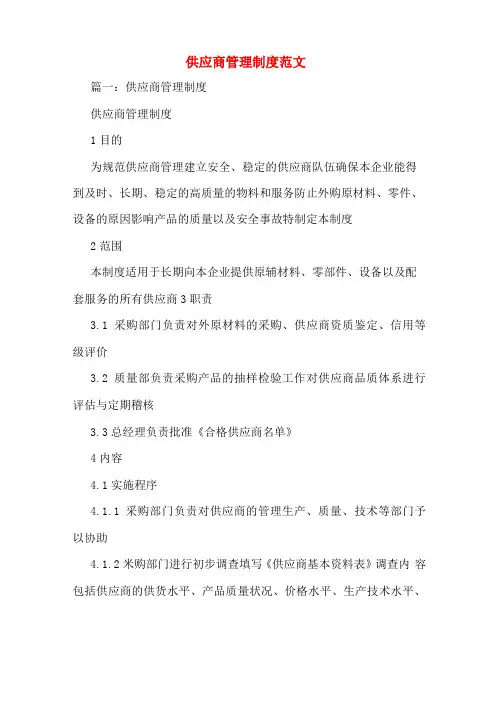 供应商管理制度范文

篇一：供应商管理制度

供应商管理制度

1 目的

为规范供应商管理建立安全、稳定的供应商队伍确保本企业能得到及时、长期、稳定的高质量的物料和服务防止外购原材料、零件、设备的原因影响产品的质量以及安全事故特制定本制度

2 范围

本制度适用于长期向本企业提供原辅材料、零部件、设备以及配套服务的所有供应商 3 职责

3.1 采购部门负责对外原材料的采购、供应商资质鉴定、信用等级评价

3.2 质量部负责采购产品的抽样检验工作对供应商品质体系进行评估与定期稽核

3.3 总经理负责批准《合格供应商名单》

4 内容

4.1 实施程序

4.1.1 采购部门负责对供应商的管理生产、质量、技术等部门予以协助

4.1.2 米购部门进行初步调查填写《供应商基本资料表》调查内 容包括供应商的供货水平、产品质量状况、价格水平、生产技术水平、